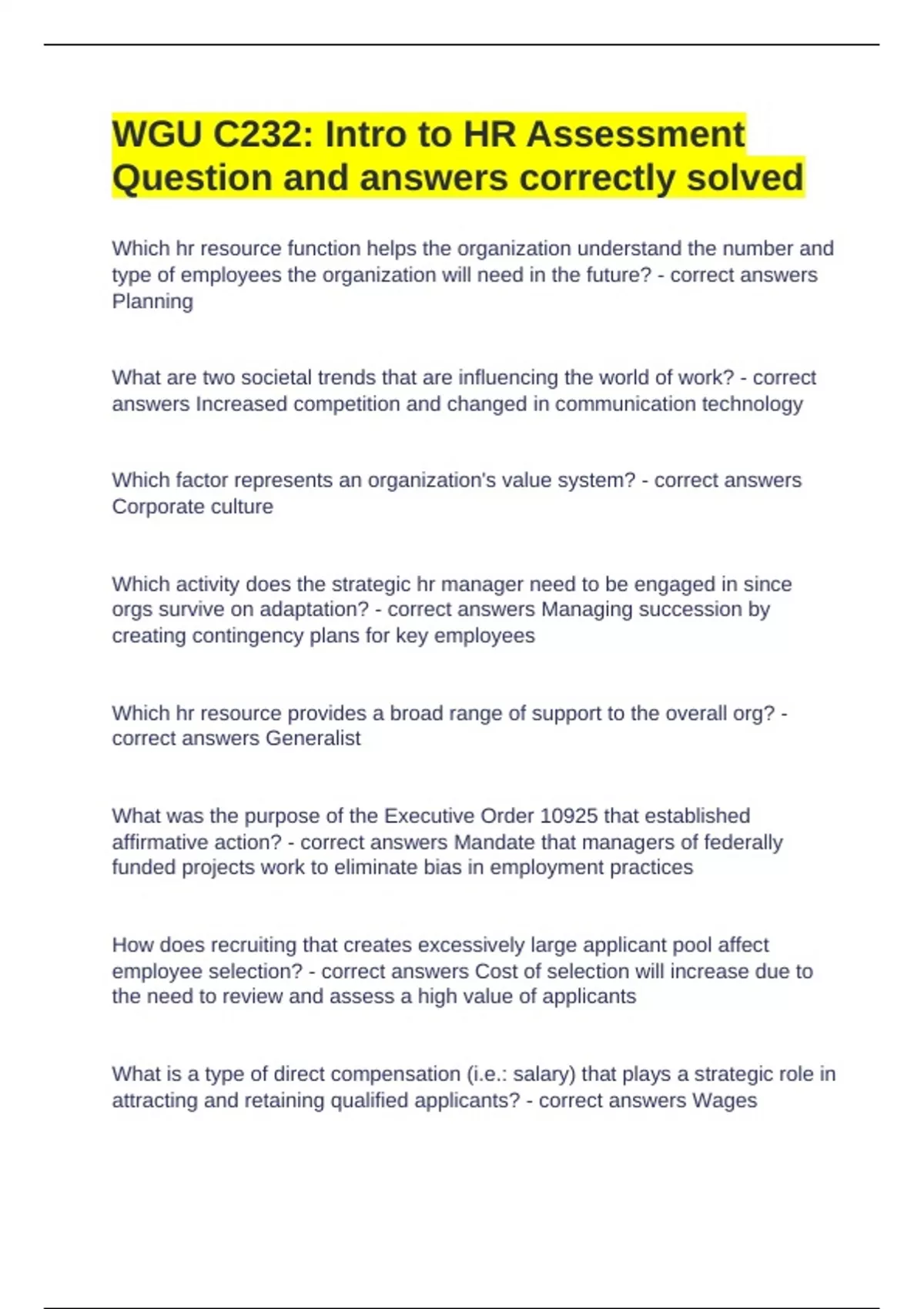 WGU C232: Intro to HR Assessment Question and answers correctly solved

Which hr resource function helps the organization understand the number and type of employees the organization will need in the future? - correct answers Planning

What are two societal trends that are influencing the world of work? - correct answers Increased competition and changed in communication technology

Which factor represents an organization's value system? - correct answers Corporate culture

Which activity does the strategic hr manager need to be engaged in since orgs survive on adaptation? - correct answers Managing succession by creating contingency plans for key employees

Which hr resource provides a broad range of support to the overall org? - correct answers Generalist

What was the purpose of the Executive Order 10925 that established affirmative action? - correct answers Mandate that managers of federally funded projects work to eliminate bias in employment practices

How does recruiting that creates excessively large applicant pool affect employee selection? - correct answers Cost of selection will increase due to the need to review and assess a high value of applicants

What is a type of direct compensation (i.e.: salary) that plays a strategic role in attracting and retaining qualified applicants? - correct answers Wages